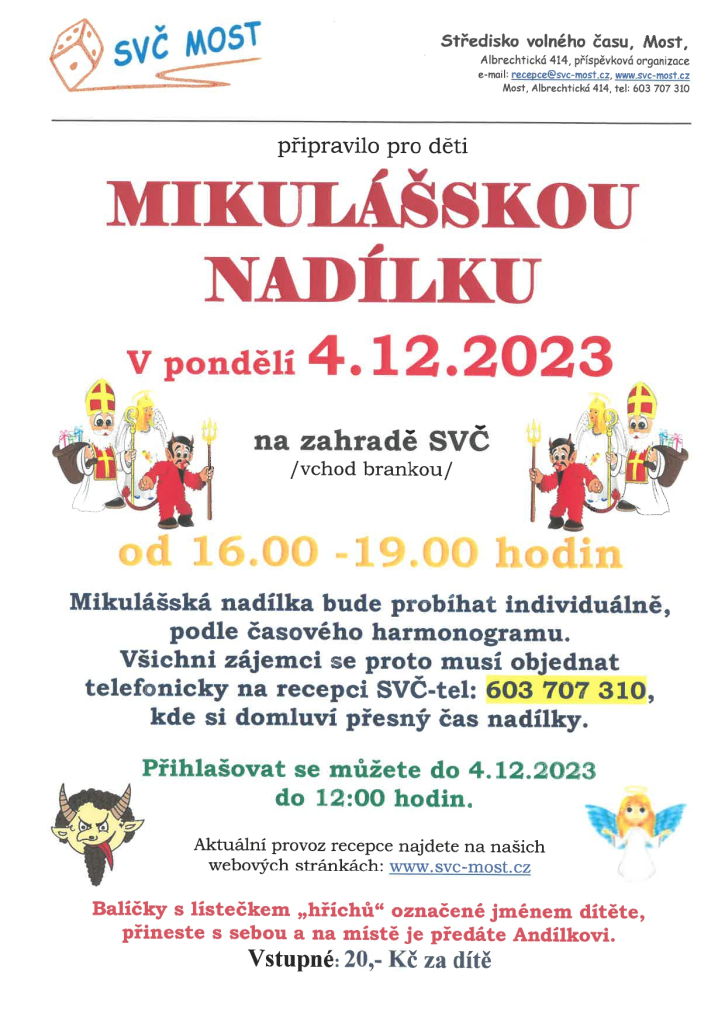 SVČ MOST

Středisko volného času, Most,
Albrechtická 414, příspěvková organizace
e-mail: recepce@svc-most.cz, www.svc-most.cz
Most, Albrechtická 414, tel: 603 707 310

připravilo pro děti

MIKULÁŠSKOU NADÍLKU

V pondělí 4.12.2023

na zahradě SVČ
/vchod brankou/

od 16.00 -19.00 hodin

Mikulášská nadílka bude probíhat individuálně, podle časového harmonogramu. Všichni zájemci se proto musí objednat telefonicky na recepci SVČ-tel: 603 707 310, kde si domluví přesný čas nadílky.

Přihlašovat se můžete do 4.12.2023 do 12:00 hodin.

Aktuální provoz recepce najdete na našich webových stránkách: www.svc-most.cz

Balíčky s lístečkem „hříchů“ označené jménem dítěte, přineste s sebou a na místě je předáte Andílkovi.

Vstupné: 20,- Kč za dítě